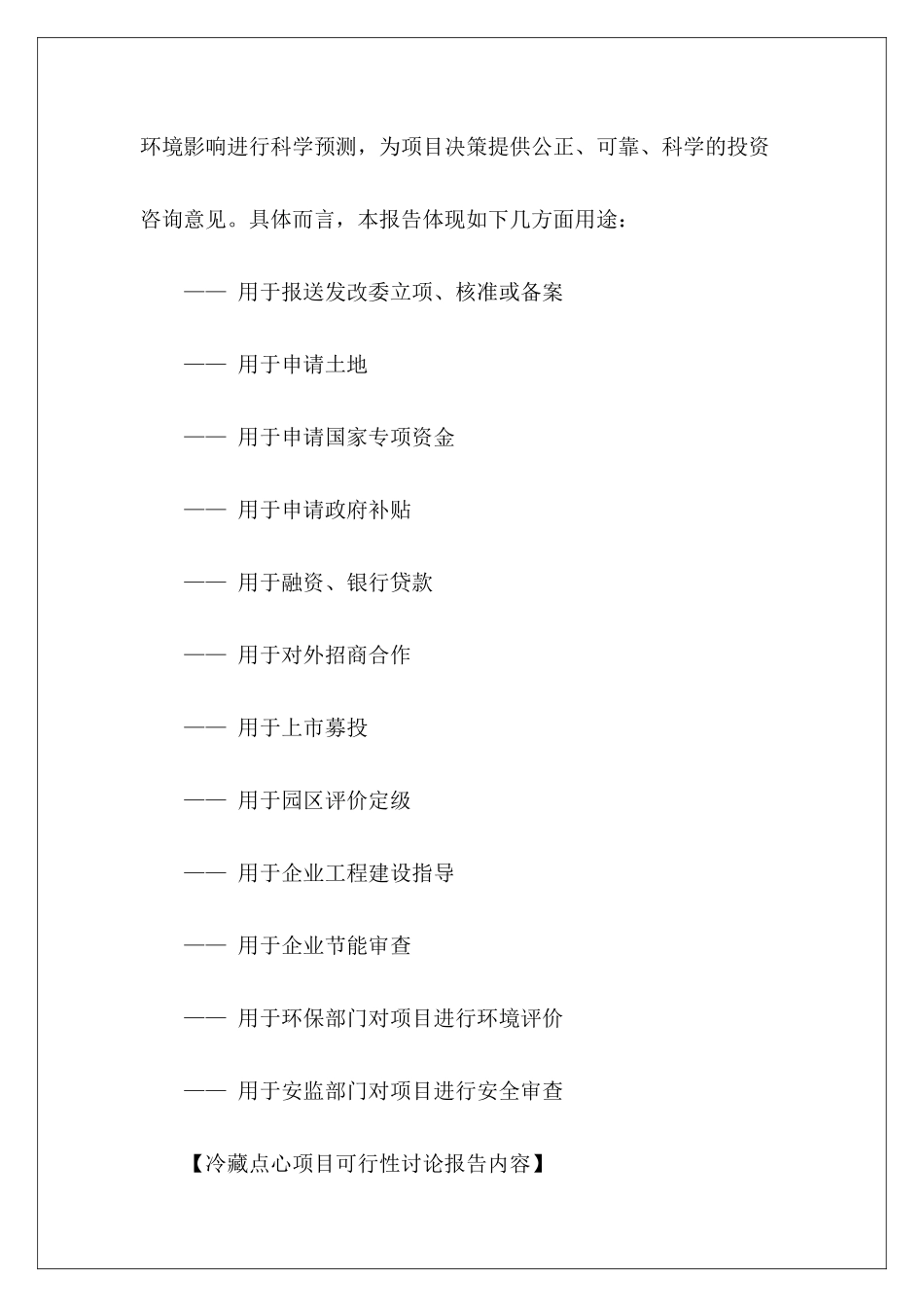 环境影响进行科学预测，为项目决策提供公正、可靠、科学的投资咨询意见。具体而言，本报告体现如下几方面用途：

—— 用于报送发改委立项、核准或备案

—— 用于申请土地

—— 用于申请国家专项资金

—— 用于申请政府补贴

—— 用于融资、银行贷款

—— 用于对外招商合作

—— 用于上市募投

—— 用于园区评价定级

—— 用于企业工程建设指导

—— 用于企业节能审查

—— 用于环保部门对项目进行环境评价

—— 用于安监部门对项目进行安全审查

【冷藏点心项目可行性讨论报告内容】